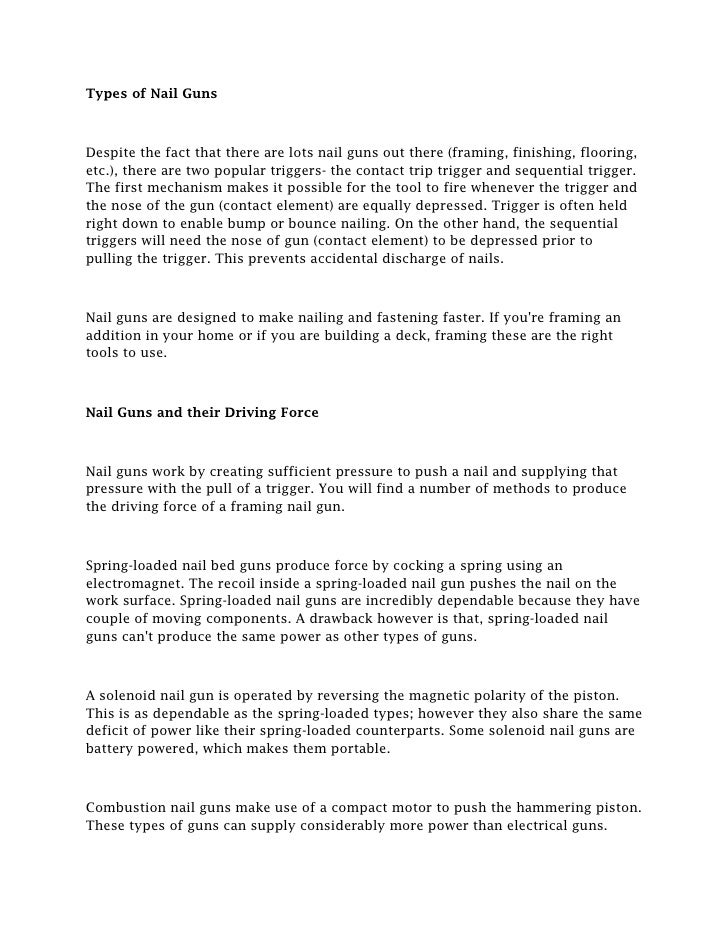 Types of Nail Guns

Despite the fact that there are lots nail guns out there (framing, finishing, flooring, etc.), there are two popular triggers- the contact trip trigger and sequential trigger. The first mechanism makes it possible for the tool to fire whenever the trigger and the nose of the gun (contact element) are equally depressed. Trigger is often held right down to enable bump or bounce nailing. On the other hand, the sequential triggers will need the nose of gun (contact element) to be depressed prior to pulling the trigger. This prevents accidental discharge of nails.

Nail guns are designed to make nailing and fastening faster. If you're framing an addition in your home or if you are building a deck, framing these are the right tools to use.

Nail Guns and their Driving Force

Nail guns work by creating sufficient pressure to push a nail and supplying that pressure with the pull of a trigger. You will find a number of methods to produce the driving force of a framing nail gun.

Spring-loaded nail bed guns produce force by cocking a spring using an electromagnet. The recoil inside a spring-loaded nail gun pushes the nail on the work surface. Spring-loaded nail guns are incredibly dependable because they have couple of moving components. A drawback however is that, spring-loaded nail guns can't produce the same power as other types of guns.

A solenoid nail gun is operated by reversing the magnetic polarity of the piston. This is as dependable as the spring-loaded types; however they also share the same deficit of power like their spring-loaded counterparts. Some solenoid nail guns are battery powered, which makes them portable.

Combustion nail guns make use of a compact motor to push the hammering piston. These types of guns can supply considerably more power than electrical guns.